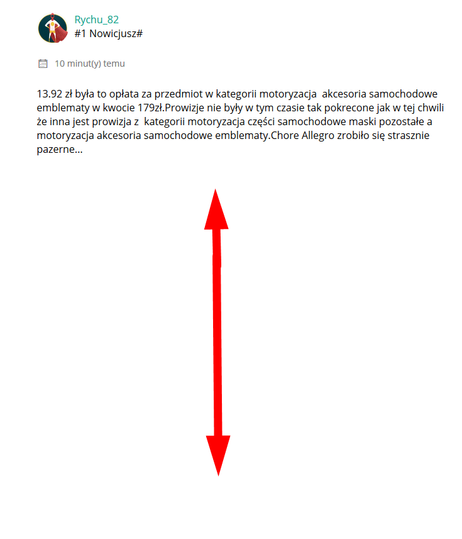 Rychu_82
#1 Nowicjusz#

10 minut(y) temu

13.92 zł była to opłata za przedmiot w kategorii motoryzacja akcesoria samochodowe emblematy w kwocie 179zł.Prowizje nie były w tym czasie tak pokrecone jak w tej chwili że inna jest prowizja z kategorii motoryzacja części samochodowe maski pozostałe a motoryzacja akcesoria samochodowe emblematy.Chore Allegro zrobiło się strasznie pazerne...